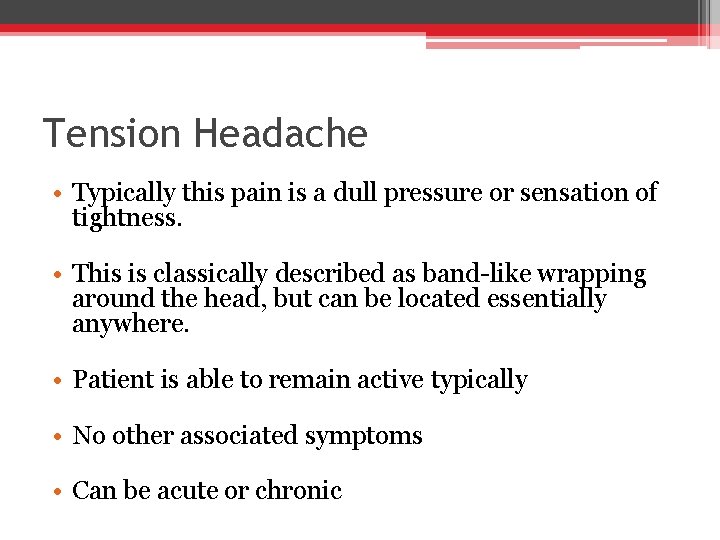 Tension Headache

• Typically this pain is a dull pressure or sensation of tightness.

• This is classically described as band-like wrapping around the head, but can be located essentially anywhere.

• Patient is able to remain active typically

• No other associated symptoms

• Can be acute or chronic